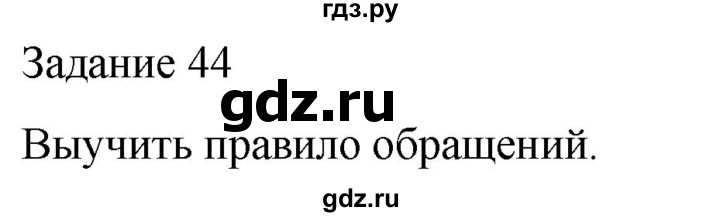 гдз.ру

Задание 44

gdz.ru

Выучить правило обращений.

gdz.ru